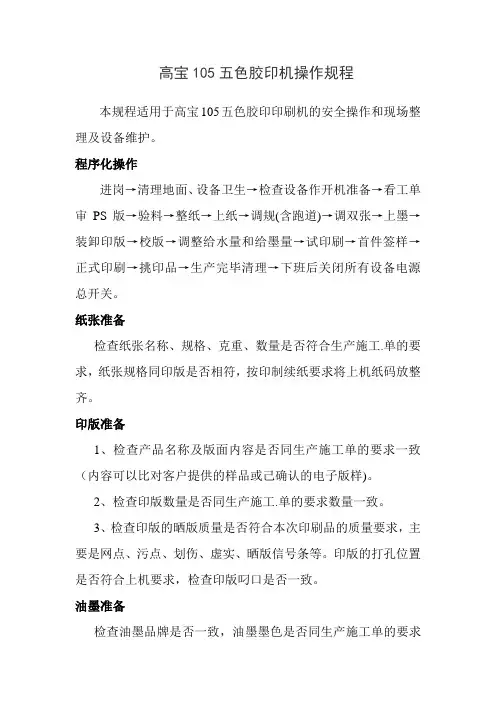 高宝 105 五色胶印机操作规程

本规程适用于高宝 105 五色胶印印刷机的安全操作和现场整理及设备维护。

程序化操作

进岗→清理地面、设备卫生→检查设备作开机准备→看工单审 PS 版→验料→整纸→上纸→调规(含跑道)→调双张→上墨→装卸印版→校版→调整给水量和给墨量→试印刷→首件签样→正式印刷→挑印品→生产完毕清理→下班后关闭所有设备电源总开关。

纸张准备

检查纸张名称、规格、克重、数量是否符合生产施工.单的要求，纸张规格同印版是否相符，按印制续纸要求将上机纸码放整齐。

印版准备

1、检查产品名称及版面内容是否同生产施工单的要求一致（内容可以比对客户提供的样品或已确认的电子版样)。

2、检查印版数量是否同生产施工.单的要求数量一致。

3、检查印版的晒版质量是否符合本次印刷品的质量要求，主要是网点、污点、划伤、虚实、晒版信号条等。印版的打孔位置是否符合上机要求，检查印版叼口是否一致。

油墨准备

检查油墨品牌是否一致，油墨墨色是否同生产施工单的要求